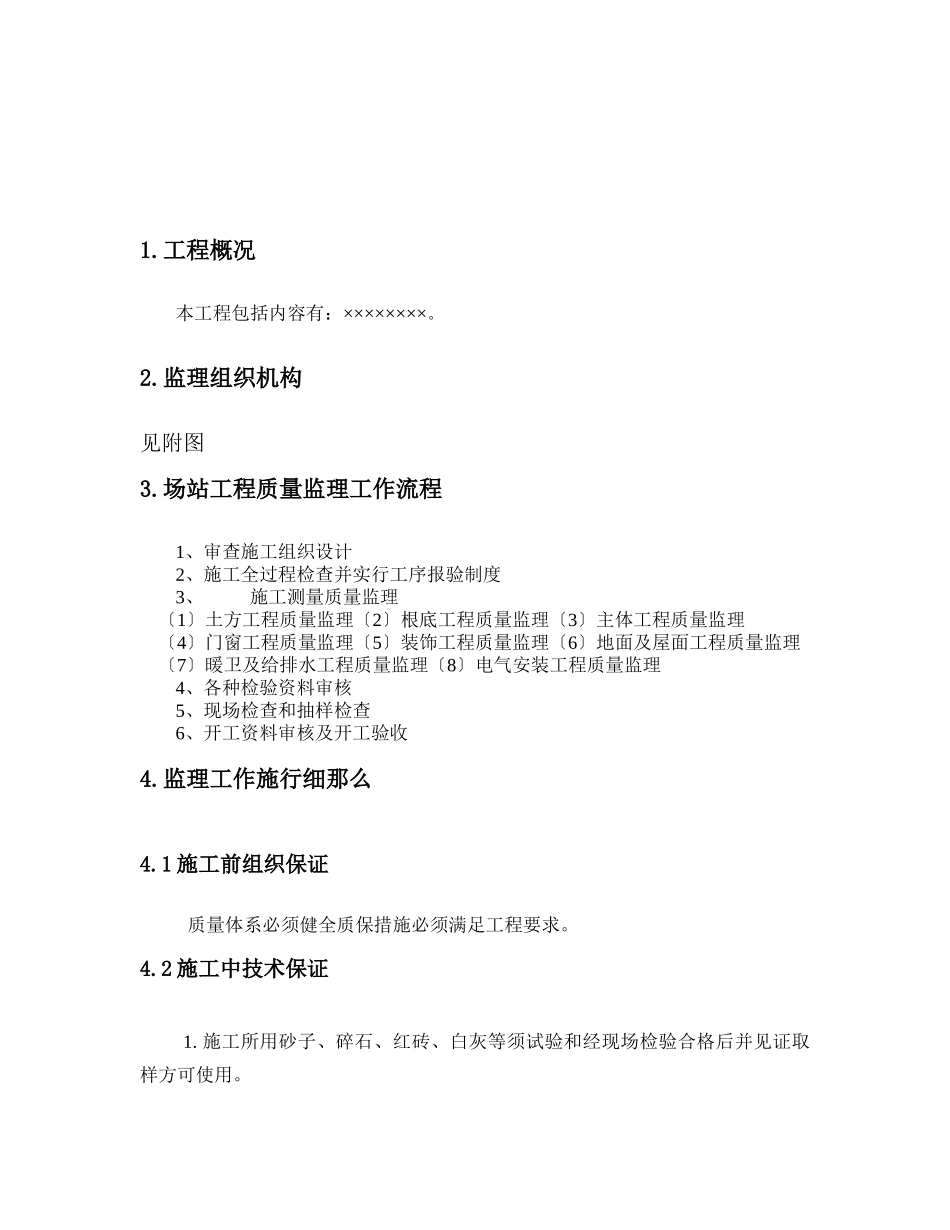 1.工程概况

本工程包括内容有：××××××××。

2.监理组织机构

见附图

3.场站工程质量监理工作流程

1、审查施工组织设计
2、施工全过程检查并实行工序报验制度
3、　　施工测量质量监理
〔1〕土方工程质量监理〔2〕根底工程质量监理〔3〕主体工程质量监理
〔4〕门窗工程质量监理〔5〕装饰工程质量监理〔6〕地面及屋面工程质量监理
〔7〕暖卫及给排水工程质量监理〔8〕电气安装工程质量监理
4、各种检验资料审核
5、现场检查和抽样检查
6、开工资料审核及开工验收

4.监理工作施行细那么

4.1施工前组织保证

质量体系必须健全质保措施必须满足工程要求。

4.2施工中技术保证

1.施工所用砂子、碎石、红砖、白灰等须试验和经现场检验合格后并见证取样方可使用。